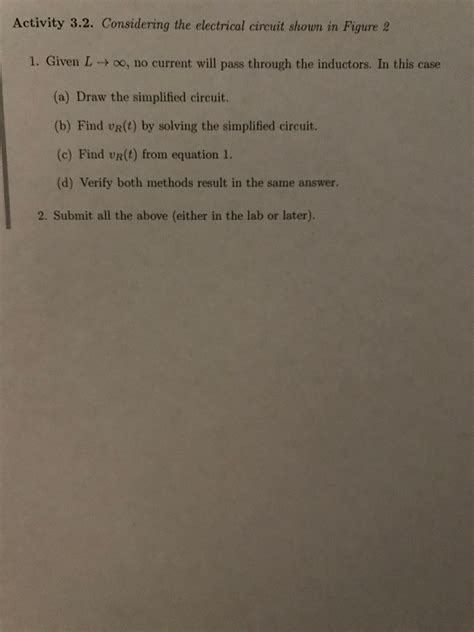 Activity 3.2. Considering the electrical circuit shown in Figure 2

1. Given $L \to \infty$, no current will pass through the inductors. In this case

(a) Draw the simplified circuit.

(b) Find $v_R(t)$ by solving the simplified circuit.

(c) Find $v_R(t)$ from equation 1.

(d) Verify both methods result in the same answer.

2. Submit all the above (either in the lab or later).